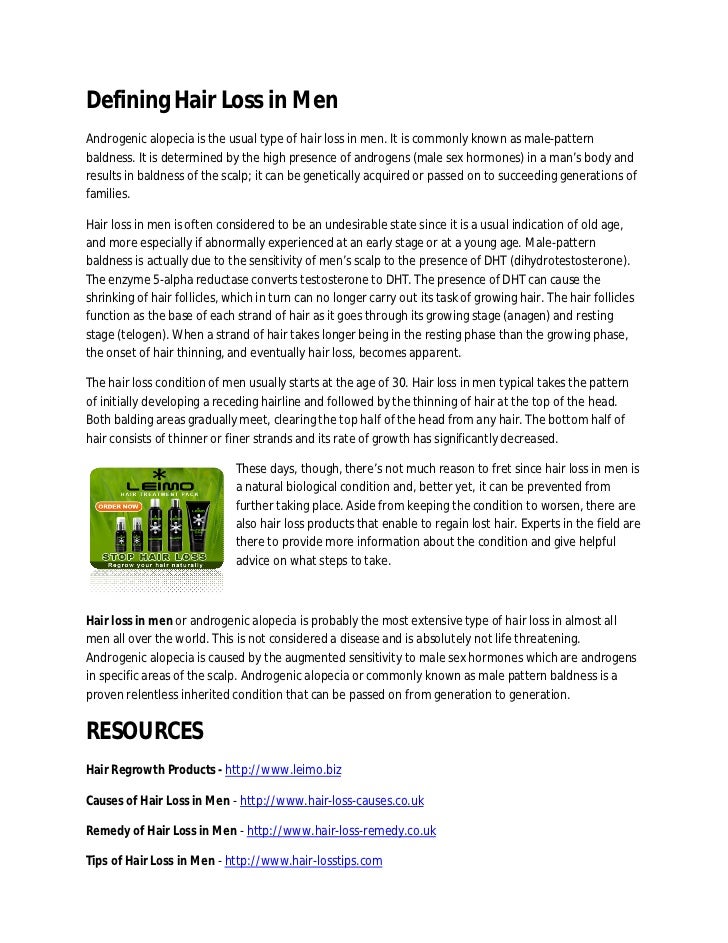 Defining Hair Loss in Men

Androgenic alopecia is the usual type of hair loss in men. It is commonly known as male-pattern baldness. It is determined by the high presence of androgens (male sex hormones) in a man's body and results in baldness of the scalp; it can be genetically acquired or passed on to succeeding generations of families.

Hair loss in men is often considered to be an undesirable state since it is a usual indication of old age, and more especially if abnormally experienced at an early stage or at a young age. Male-pattern baldness is actually due to the sensitivity of men's scalp to the presence of DHT (dihydrotestosterone). The enzyme 5-alpha reductase converts testosterone to DHT. The presence of DHT can cause the shrinking of hair follicles, which in turn can no longer carry out its task of growing hair. The hair follicles function as the base of each strand of hair as it goes through its growing stage (anagen) and resting stage (telogen). When a strand of hair takes longer being in the resting phase than the growing phase, the onset of hair thinning, and eventually hair loss, becomes apparent.

The hair loss condition of men usually starts at the age of 30. Hair loss in men typical takes the pattern of initially developing a receding hairline and followed by the thinning of hair at the top of the head. Both balding areas gradually meet, clearing the top half of the head from any hair. The bottom half of hair consists of thinner or finer strands and its rate of growth has significantly decreased.

LEIMO
HAIR TREATMENT PACK
ORDER NOW
STOP HAIR LOSS
Regrow your hair naturally

These days, though, there's not much reason to fret since hair loss in men is a natural biological condition and, better yet, it can be prevented from further taking place. Aside from keeping the condition to worsen, there are also hair loss products that enable to regain lost hair. Experts in the field are there to provide more information about the condition and give helpful advice on what steps to take.

Hair loss in men or androgenic alopecia is probably the most extensive type of hair loss in almost all men all over the world. This is not considered a disease and is absolutely not life threatening. Androgenic alopecia is caused by the augmented sensitivity to male sex hormones which are androgens in specific areas of the scalp. Androgenic alopecia or commonly known as male pattern baldness is a proven relentless inherited condition that can be passed on from generation to generation.

RESOURCES

Hair Regrowth Products - http://www.leimo.biz

Causes of Hair Loss in Men - http://www.hair-loss-causes.co.uk

Remedy of Hair Loss in Men - http://www.hair-loss-remedy.co.uk

Tips of Hair Loss in Men - http://www.hair-losstips.com